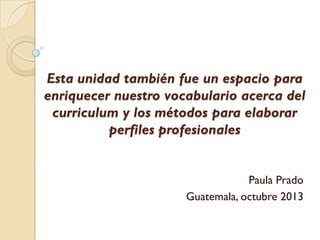 Esta unidad también fue un espacio para enriquecer nuestro vocabulario acerca del curriculum y los métodos para elaborar perfiles profesionales

Paula Prado
Guatemala, octubre 2013